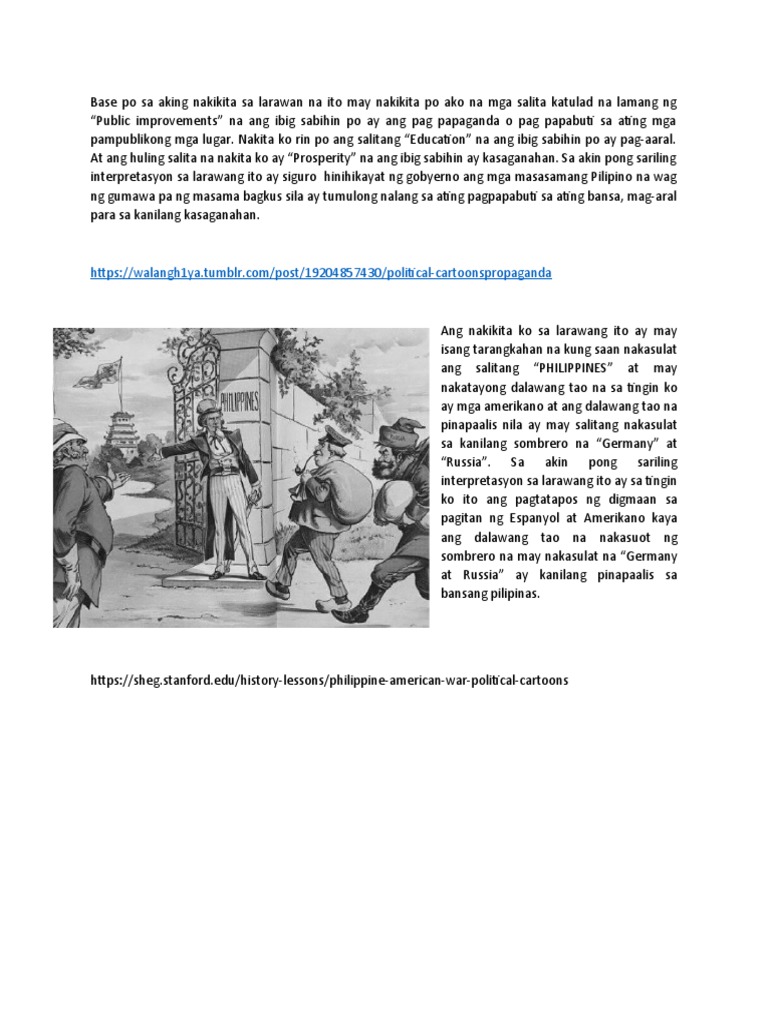 Base po sa aking nakikita sa larawan na ito may nakikita po ako na mga salita katulad na lamang ng “Public improvements” na ang ibig sabihin po ay ang pag papaganda o pag papabuti sa ating mga pampublikong mga lugar. Nakita ko rin po ang salitang “Education” na ang ibig sabihin po ay pag-aaral. At ang huling salita na nakita ko ay “Prosperity” na ang ibig sabihin ay kasaganahan. Sa akin pong sariling interpretasyon sa larawang ito ay siguro hinihikayat ng gobyerno ang mga masasamang Pilipino na wag ng gumawa pa ng masama bagkus sila ay tumulong nalang sa ating pagpapabuti sa ating bansa, mag-aral para sa kanilang kasaganahan.

https://walangh1ya.tumblr.com/post/19204857430/political-cartoonspropaganda

PHILIPPINES

Ang nakikita ko sa larawang ito ay may isang tarangkahan na kung saan nakasulat ang salitang “PHILIPPINES” at may nakatayong dalawang tao na sa tingin ko ay mga amerikano at ang dalawang tao na pinapaalis nila ay may salitang nakasulat sa kanilang sombrero na “Germany” at “Russia”. Sa akin pong sariling interpretasyon sa larawang ito ay sa tingin ko ito ang pagtatapos ng digmaan sa pagitan ng Espanyol at Amerikano kaya ang dalawang tao na nakasuot ng sombrero na may nakasulat na “Germany at Russia” ay kanilang pinapaalis sa bansang pilipinas.

https://sheg.stanford.edu/history-lessons/philippine-american-war-political-cartoons